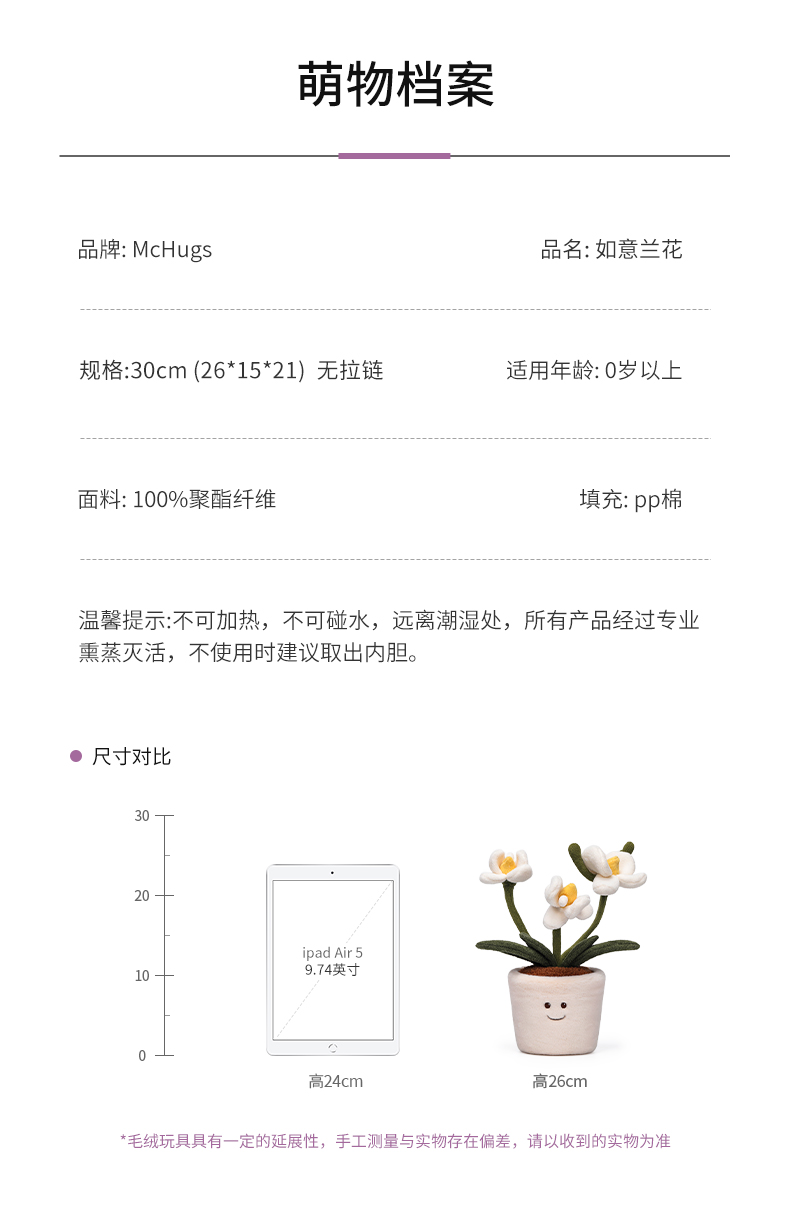 萌物档案

品牌: McHugs 品名: 如意兰花

规格:30cm (26*15*21) 无拉链 适用年龄: 0岁以上

面料: 100%聚酯纤维 填充: pp棉

温馨提示:不可加热，不可碰水，远离潮湿处，所有产品经过专业熏蒸灭活，不使用时建议取出内胆。

• 尺寸对比

30
20
10
0

ipad Air 5
9.74英寸

高24cm

高26cm

*毛绒玩具具有一定的延展性，手工测量与实物存在偏差，请以收到的实物为准